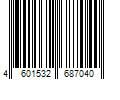 4 601532 687040